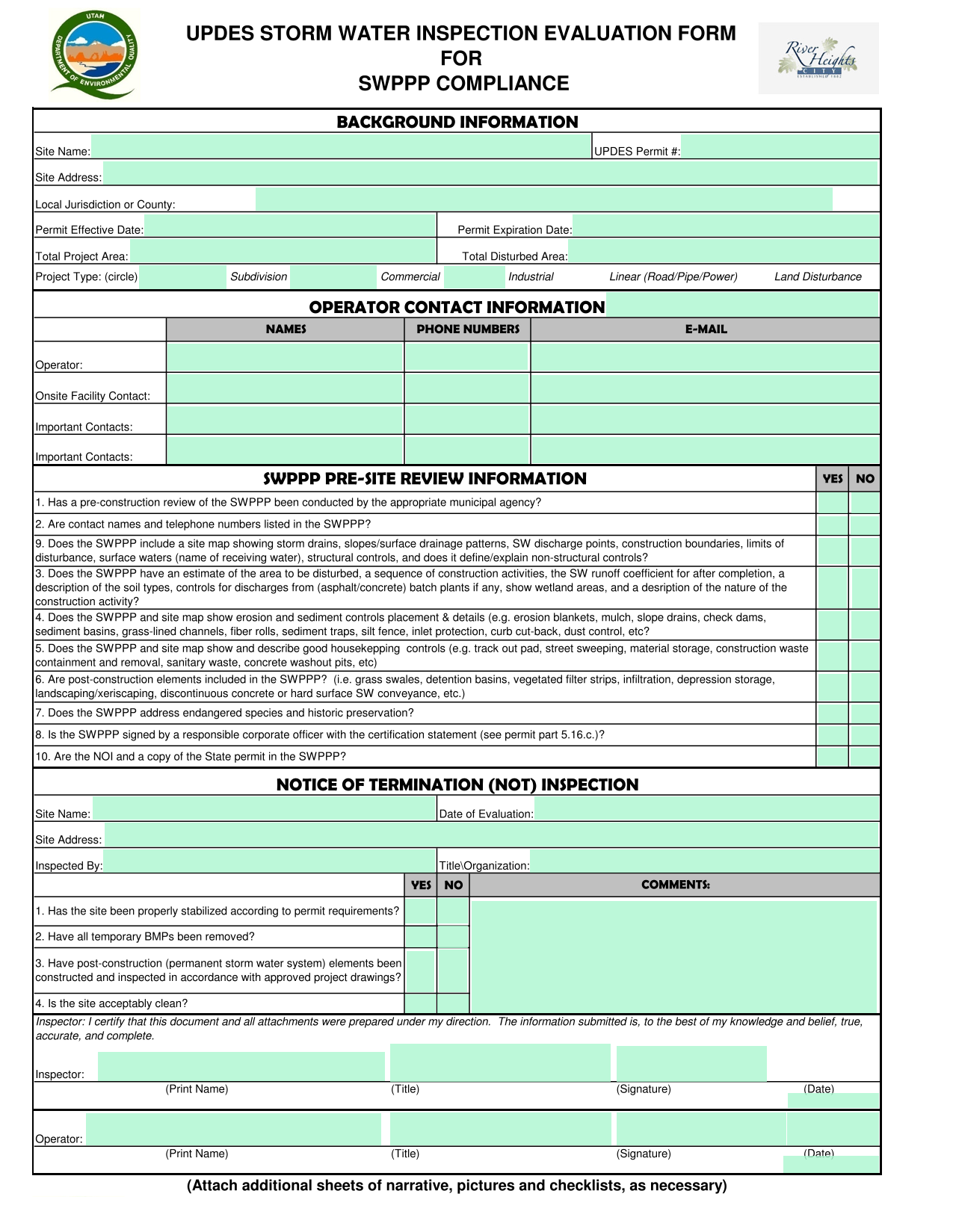 UTAH
DEPARTMENT OF ENVIRONMENTAL QUALITY

UPDES STORM WATER INSPECTION EVALUATION FORM
FOR
SWPPP COMPLIANCE

River Heights
CITY
ESTABLISHED 1882

BACKGROUND INFORMATION

Site Name: UPDES Permit #:

Site Address:

Local Jurisdiction or County:

Permit Effective Date: Permit Expiration Date:

Total Project Area: Total Disturbed Area:

Project Type: (circle) Subdivision Commercial Industrial Linear (Road/Pipe/Power) Land Disturbance

OPERATOR CONTACT INFORMATION

| | NAMES | PHONE NUMBERS | E-MAIL |
|---|---|---|---|
| Operator: | | | |
| Onsite Facility Contact: | | | |
| Important Contacts: | | | |
| Important Contacts: | | | |

| SWPPP PRE-SITE REVIEW INFORMATION | YES | NO |
|---|---|---|
| 1. Has a pre-construction review of the SWPPP been conducted by the appropriate municipal agency? | | |
| 2. Are contact names and telephone numbers listed in the SWPPP? | | |
| 9. Does the SWPPP include a site map showing storm drains, slopes/surface drainage patterns, SW discharge points, construction boundaries, limits of disturbance, surface waters (name of receiving water), structural controls, and does it define/explain non-structural controls? | | |
| 3. Does the SWPPP have an estimate of the area to be disturbed, a sequence of construction activities, the SW runoff coefficient for after completion, a description of the soil types, controls for discharges from (asphalt/concrete) batch plants if any, show wetland areas, and a desription of the nature of the construction activity? | | |
| 4. Does the SWPPP and site map show erosion and sediment controls placement & details (e.g. erosion blankets, mulch, slope drains, check dams, sediment basins, grass-lined channels, fiber rolls, sediment traps, silt fence, inlet protection, curb cut-back, dust control, etc? | | |
| 5. Does the SWPPP and site map show and describe good housekepping controls (e.g. track out pad, street sweeping, material storage, construction waste containment and removal, sanitary waste, concrete washout pits, etc) | | |
| 6. Are post-construction elements included in the SWPPP? (i.e. grass swales, detention basins, vegetated filter strips, infiltration, depression storage, landscaping/xeriscaping, discontinuous concrete or hard surface SW conveyance, etc.) | | |
| 7. Does the SWPPP address endangered species and historic preservation? | | |
| 8. Is the SWPPP signed by a responsible corporate officer with the certification statement (see permit part 5.16.c.)? | | |
| 10. Are the NOI and a copy of the State permit in the SWPPP? | | |

NOTICE OF TERMINATION (NOT) INSPECTION

Site Name: Date of Evaluation:

Site Address:

Inspected By: Title\Organization:

| | YES | NO | COMMENTS: |
|---|---|---|---|
| 1. Has the site been properly stabilized according to permit requirements? | | | |
| 2. Have all temporary BMPs been removed? | | | |
| 3. Have post-construction (permanent storm water system) elements been constructed and inspected in accordance with approved project drawings? | | | |
| 4. Is the site acceptably clean? | | | |

Inspector: I certify that this document and all attachments were prepared under my direction. The information submitted is, to the best of my knowledge and belief, true, accurate, and complete.

Inspector:
(Print Name) (Title) (Signature) (Date)

Operator:
(Print Name) (Title) (Signature) (Date)

(Attach additional sheets of narrative, pictures and checklists, as necessary)